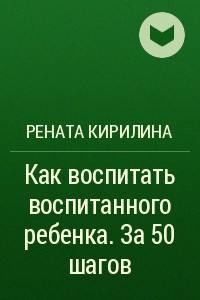 РЕНАТА КИРИЛИНА

Как воспитать воспитанного ребенка. За 50 шагов